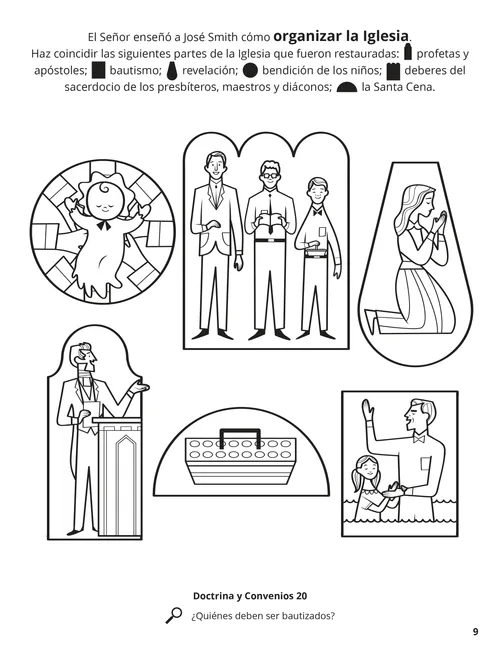 El Señor enseñó a José Smith cómo organizar la Iglesia.

Haz coincidir las siguientes partes de la Iglesia que fueron restauradas: profetas y apóstoles; bautismo; revelación; bendición de los niños; deberes del sacerdocio de los presbíteros, maestros y diáconos; la Santa Cena.

Doctrina y Convenios 20

¿Quiénes deben ser bautizados?

9